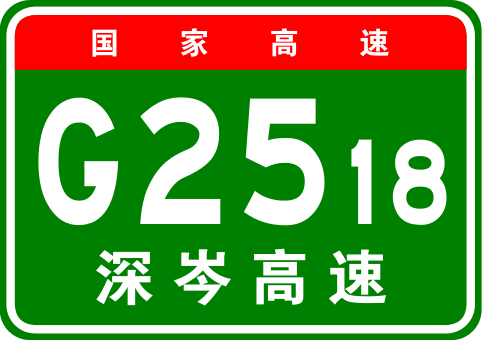 国家高速

G2518

深岑高速